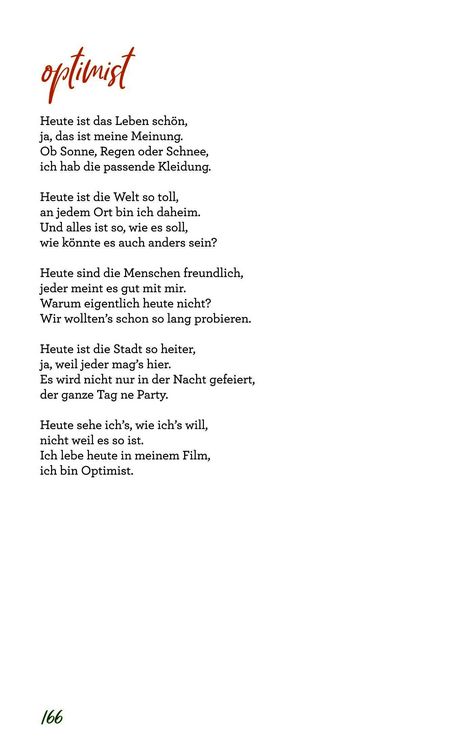 optimist

Heute ist das Leben schön,
ja, das ist meine Meinung.
Ob Sonne, Regen oder Schnee,
ich hab die passende Kleidung.

Heute ist die Welt so toll,
an jedem Ort bin ich daheim.
Und alles ist so, wie es soll,
wie könnte es auch anders sein?

Heute sind die Menschen freundlich,
jeder meint es gut mit mir.
Warum eigentlich heute nicht?
Wir wollten's schon so lang probieren.

Heute ist die Stadt so heiter,
ja, weil jeder mag's hier.
Es wird nicht nur in der Nacht gefeiert,
der ganze Tag ne Party.

Heute sehe ich's, wie ich's will,
nicht weil es so ist.
Ich lebe heute in meinem Film,
ich bin Optimist.

166